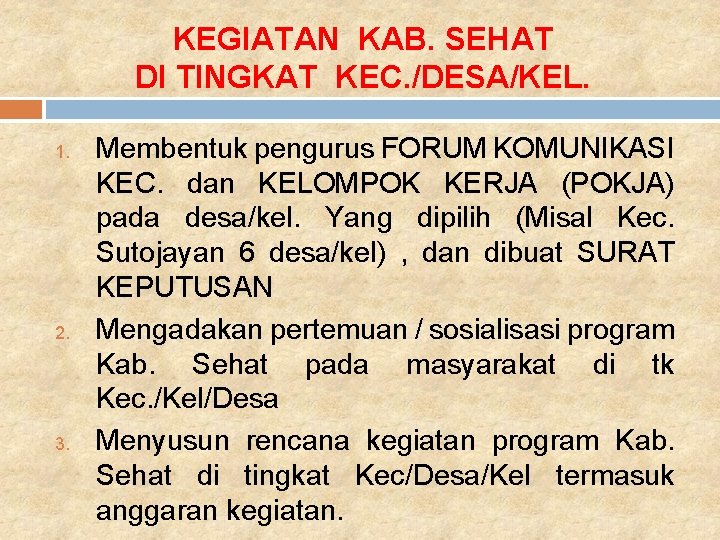 KEGIATAN KAB. SEHAT
DI TINGKAT KEC./DESA/KEL.

1. Membentuk pengurus FORUM KOMUNIKASI KEC. dan KELOMPOK KERJA (POKJA) pada desa/kel. Yang dipilih (Misal Kec. Sutojayan 6 desa/kel) , dan dibuat SURAT KEPUTUSAN

2. Mengadakan pertemuan / sosialisasi program Kab. Sehat pada masyarakat di tk Kec./Kel/Desa

3. Menyusun rencana kegiatan program Kab. Sehat di tingkat Kec/Desa/Kel termasuk anggaran kegiatan.